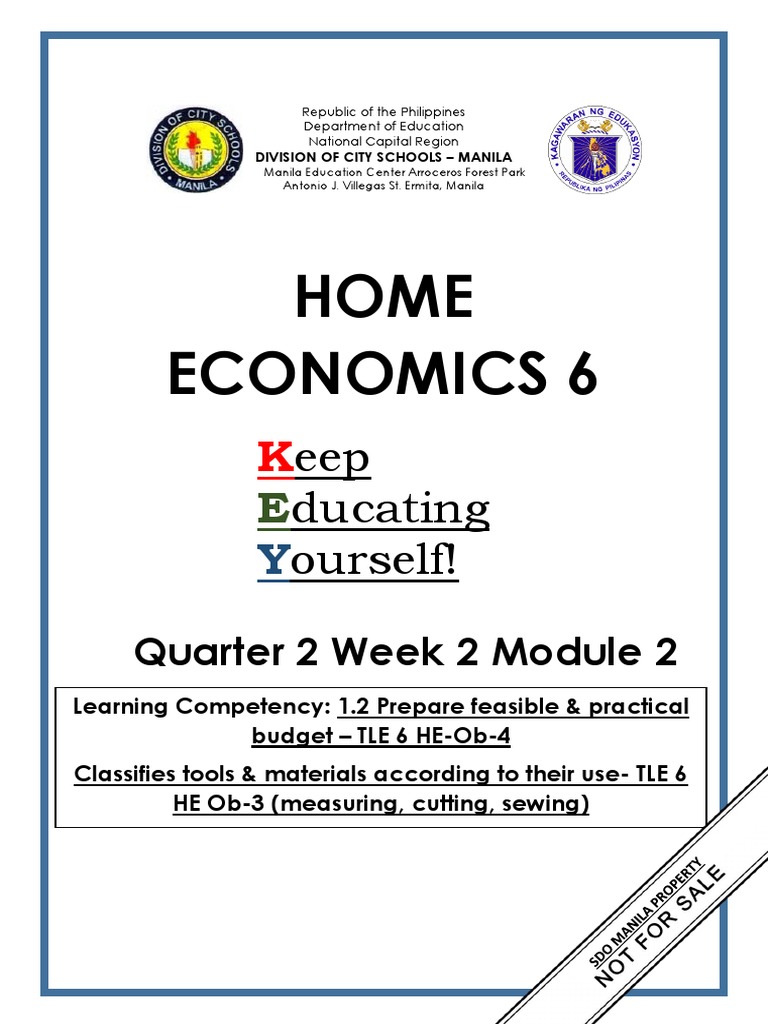 DIVISION OF CITY SCHOOLS
MANILA

Republic of the Philippines
Department of Education
National Capital Region
DIVISION OF CITY SCHOOLS – MANILA
Manila Education Center Arroceros Forest Park
Antonio J. Villegas St. Ermita, Manila

KAGAWARAN NG EDUKASYON
REPUBLIKA NG PILIPINAS

HOME
ECONOMICS 6

Keep
Educating
Yourself!

Quarter 2 Week 2 Module 2

Learning Competency: 1.2 Prepare feasible & practical budget – TLE 6 HE-Ob-4
Classifies tools & materials according to their use- TLE 6 HE Ob-3 (measuring, cutting, sewing)

SDO MANILA PROPERTY
NOT FOR SALE